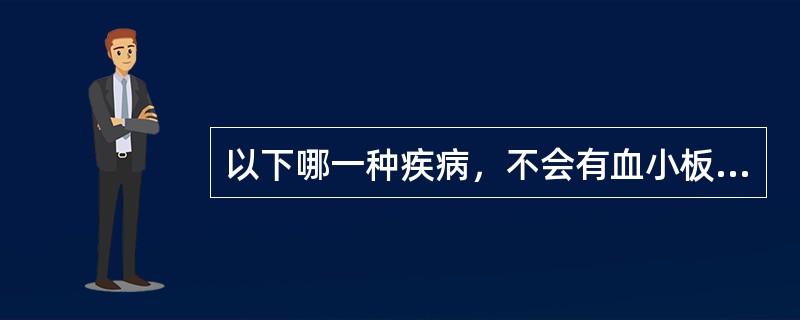 以下哪一种疾病，不会有血小板...